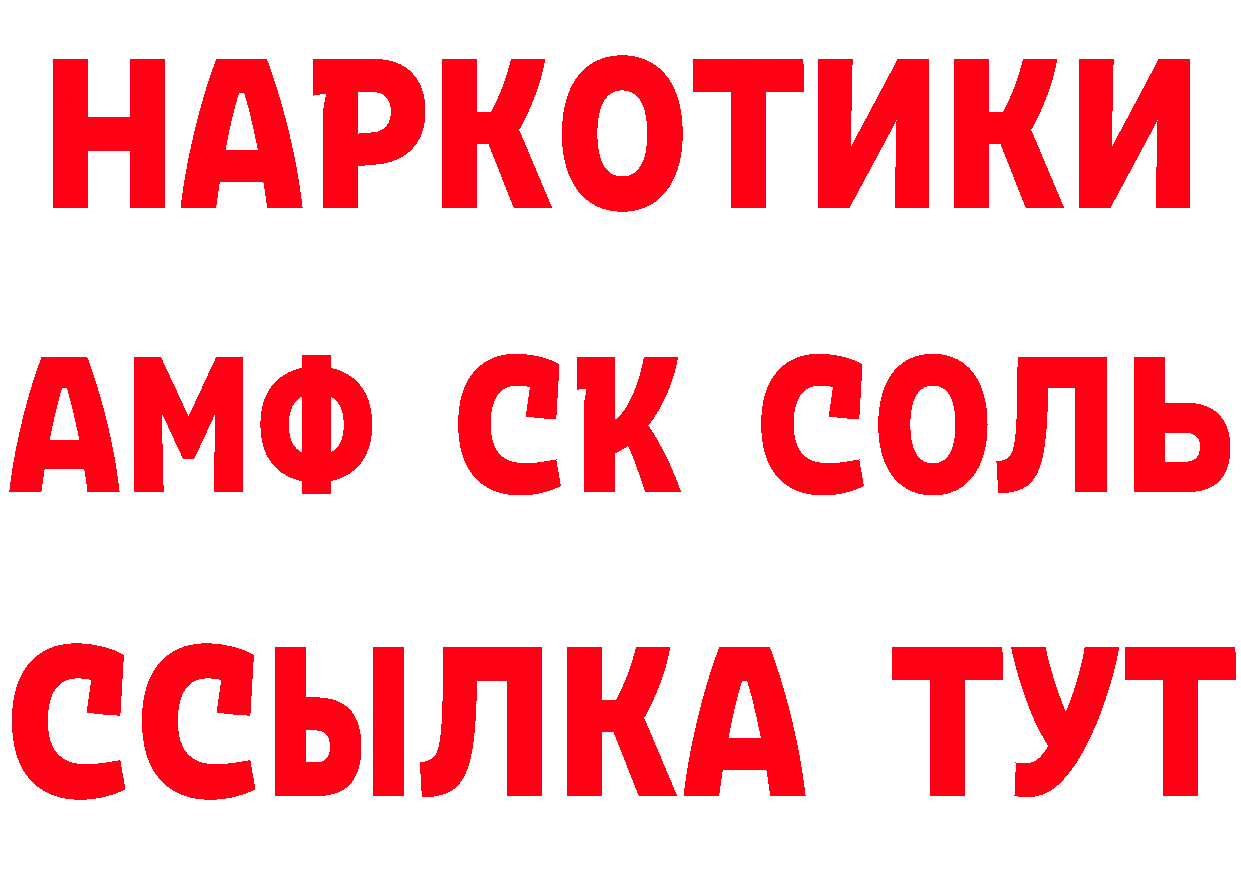 НАРКОТИКИ
АМФ СК СОЛЬ
ССЫЛКА ТУТ